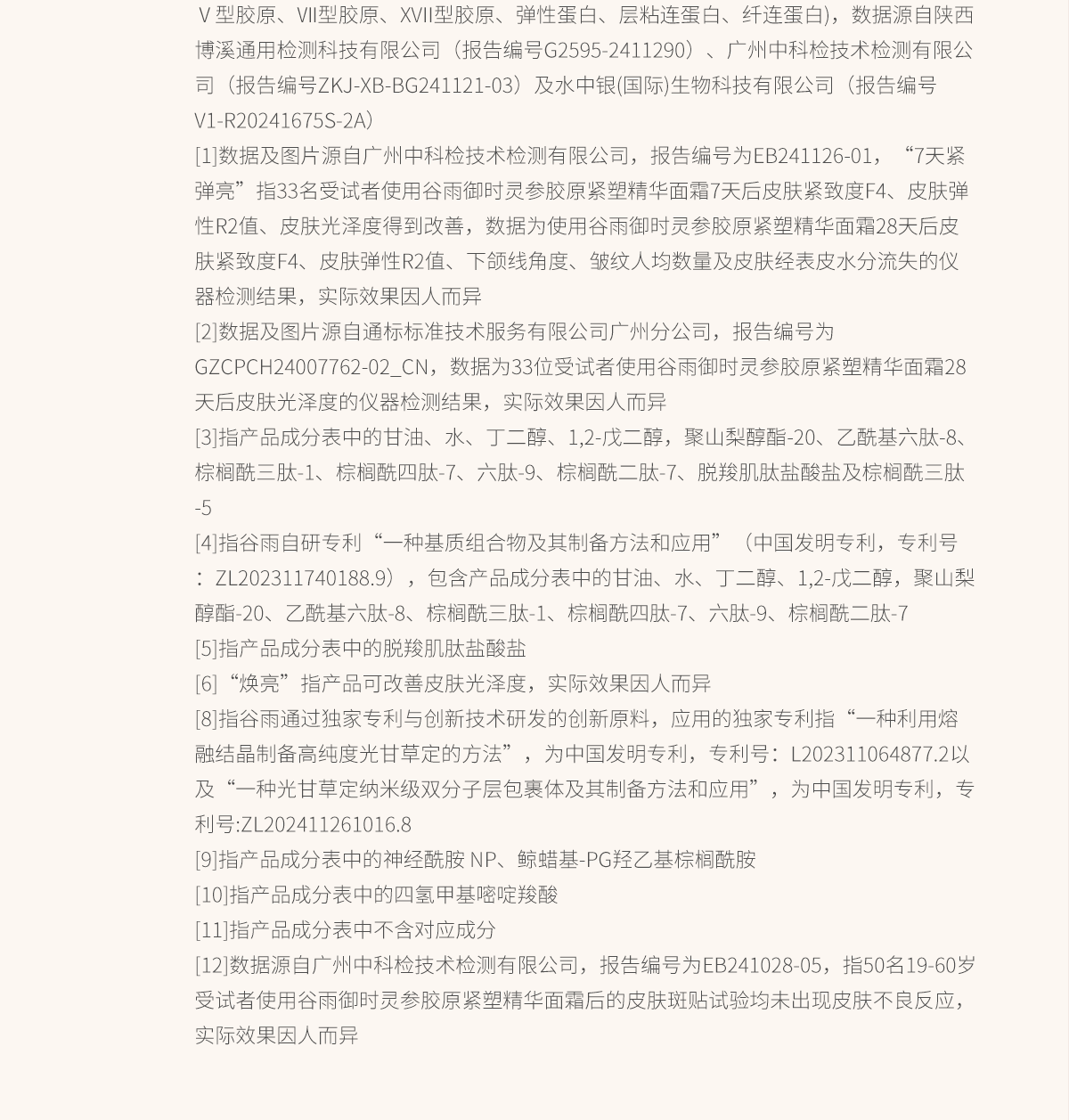 Ⅴ型胶原、Ⅶ型胶原、XVII型胶原、弹性蛋白、层粘连蛋白、纤连蛋白)，数据源自陕西博溪通用检测科技有限公司（报告编号G2595-2411290）、广州中科检技术检测有限公司（报告编号ZKJ-XB-BG241121-03）及水中银(国际)生物科技有限公司（报告编号V1-R20241675S-2A）

[1]数据及图片源自广州中科检技术检测有限公司，报告编号为EB241126-01，“7天紧弹亮”指33名受试者使用谷雨御时灵参胶原紧塑精华面霜7天后皮肤紧致度F4、皮肤弹性R2值、皮肤光泽度得到改善，数据为使用谷雨御时灵参胶原紧塑精华面霜28天后皮肤紧致度F4、皮肤弹性R2值、下颌线角度、皱纹人均数量及皮肤经表皮水分流失的仪器检测结果，实际效果因人而异

[2]数据及图片源自通标标准技术服务有限公司广州分公司，报告编号为GZCPCH24007762-02_CN，数据为33位受试者使用谷雨御时灵参胶原紧塑精华面霜28天后皮肤光泽度的仪器检测结果，实际效果因人而异

[3]指产品成分表中的甘油、水、丁二醇、1,2-戊二醇，聚山梨醇酯-20、乙酰基六肽-8、棕榈酰三肽-1、棕榈酰四肽-7、六肽-9、棕榈酰二肽-7、脱羧肌肽盐酸盐及棕榈酰三肽-5

[4]指谷雨自研专利“一种基质组合物及其制备方法和应用”（中国发明专利，专利号：ZL202311740188.9），包含产品成分表中的甘油、水、丁二醇、1,2-戊二醇，聚山梨醇酯-20、乙酰基六肽-8、棕榈酰三肽-1、棕榈酰四肽-7、六肽-9、棕榈酰二肽-7

[5]指产品成分表中的脱羧肌肽盐酸盐

[6]“焕亮”指产品可改善皮肤光泽度，实际效果因人而异

[8]指谷雨通过独家专利与创新技术研发的创新原料，应用的独家专利指“一种利用熔融结晶制备高纯度光甘草定的方法”，为中国发明专利，专利号：L202311064877.2以及“一种光甘草定纳米级双分子层包裹体及其制备方法和应用”，为中国发明专利，专利号:ZL202411261016.8

[9]指产品成分表中的神经酰胺 NP、鲸蜡基-PG羟乙基棕榈酰胺

[10]指产品成分表中的四氢甲基嘧啶羧酸

[11]指产品成分表中不含对应成分

[12]数据源自广州中科检技术检测有限公司，报告编号为EB241028-05，指50名19-60岁受试者使用谷雨御时灵参胶原紧塑精华面霜后的皮肤斑贴试验均未出现皮肤不良反应，实际效果因人而异